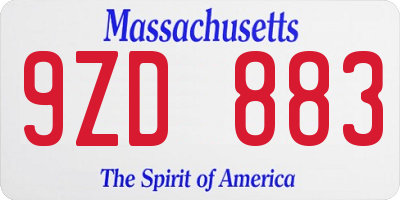 Massachusetts

9ZD 883

The Spirit of America